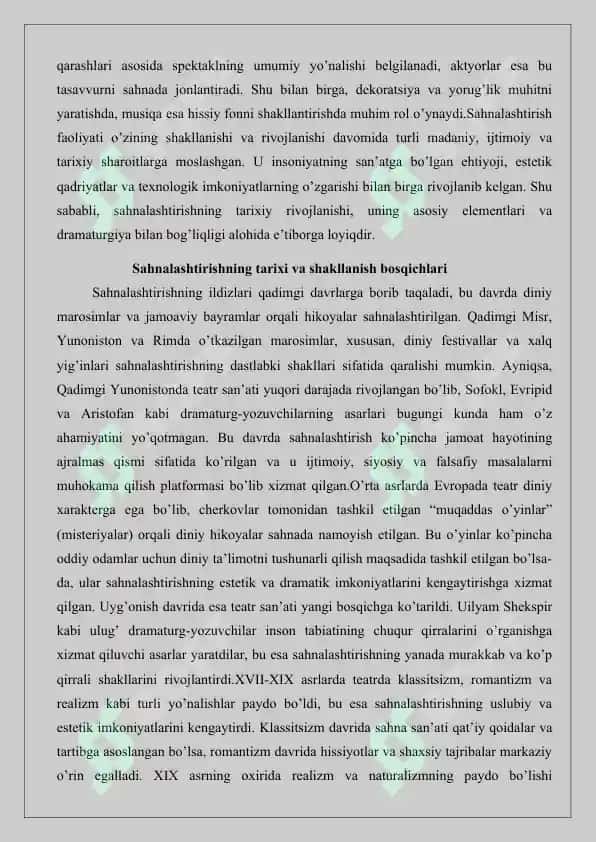 qarashlari asosida spektaklning umumiy yo'nalishi belgilanadi, aktyorlar esa bu tasavvurni sahnada jonlantiradi. Shu bilan birga, dekoratsiya va yorug'lik muhitni yaratishda, musiqa esa hissiy fonni shakllantirishda muhim rol o'ynaydi.Sahnalashtirish faoliyati o'zining shakllanishi va rivojlanishi davomida turli madaniy, ijtimoiy va tarixiy sharoitlarga moslashgan. U insoniyatning san'atga bo'lgan ehtiyoji, estetik qadriyatlar va texnologik imkoniyatlarning o'zgarishi bilan birga rivojlanib kelgan. Shu sababli, sahnalashtirishning tarixiy rivojlanishi, uning asosiy elementlari va dramaturgiya bilan bog'liqligi alohida e'tiborga loyiqdir.

Sahnalashtirishning tarixi va shakllanish bosqichlari

Sahnalashtirishning ildizlari qadimgi davrlarga borib taqaladi, bu davrda diniy marosimlar va jamoaviy bayramlar orqali hikoyalar sahnalashtirilgan. Qadimgi Misr, Yunoniston va Rimda o'tkazilgan marosimlar, xususan, diniy festivallar va xalq yig'inlari sahnalashtirishning dastlabki shakllari sifatida qaralishi mumkin. Ayniqsa, Qadimgi Yunonistonda teatr san'ati yuqori darajada rivojlangan bo'lib, Sofokl, Evripid va Aristofan kabi dramaturg-yozuvchilarning asarlari bugungi kunda ham o'z ahamiyatini yo'qotmagan. Bu davrda sahnalashtirish ko'pincha jamoat hayotining ajralmas qismi sifatida ko'rilgan va u ijtimoiy, siyosiy va falsafiy masalalarni muhokama qilish platformasi bo'lib xizmat qilgan.O'rta asrlarda Evropada teatr diniy xarakterga ega bo'lib, cherkovlar tomonidan tashkil etilgan "muqaddas o'yinlar" (misteriyalar) orqali diniy hikoyalar sahnada namoyish etilgan. Bu o'yinlar ko'pincha oddiy odamlar uchun diniy ta'limotni tushunarli qilish maqsadida tashkil etilgan bo'lsa-da, ular sahnalashtirishning estetik va dramatik imkoniyatlarini kengaytirishga xizmat qilgan. Uyg'onish davrida esa teatr san'ati yangi bosqichga ko'tarildi. Uilyam Shekspir kabi ulug' dramaturg-yozuvchilar inson tabiatining chuqur qirralarini o'rganishga xizmat qiluvchi asarlar yaratdilar, bu esa sahnalashtirishning yanada murakkab va ko'p qirrali shakllarini rivojlantirdi.XVII-XIX asrlarda teatrda klassitsizm, romantizm va realizm kabi turli yo'nalishlar paydo bo'ldi, bu esa sahnalashtirishning uslubiy va estetik imkoniyatlarini kengaytirdi. Klassitsizm davrida sahna san'ati qat'iy qoidalar va tartibga asoslangan bo'lsa, romantizm davrida hissiyotlar va shaxsiy tajribalar markaziy o'rin egalladi. XIX asrning oxirida realizm va naturalizmning paydo bo'lishi